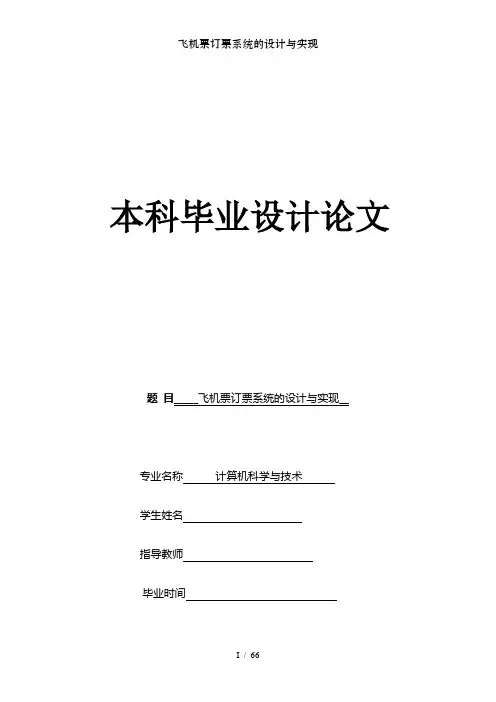 飞机票订票系统的设计与实现

本科毕业设计论文

题 目____飞机票订票系统的设计与实现__

专业名称 计算机科学与技术

学生姓名

指导教师

毕业时间

I / 66